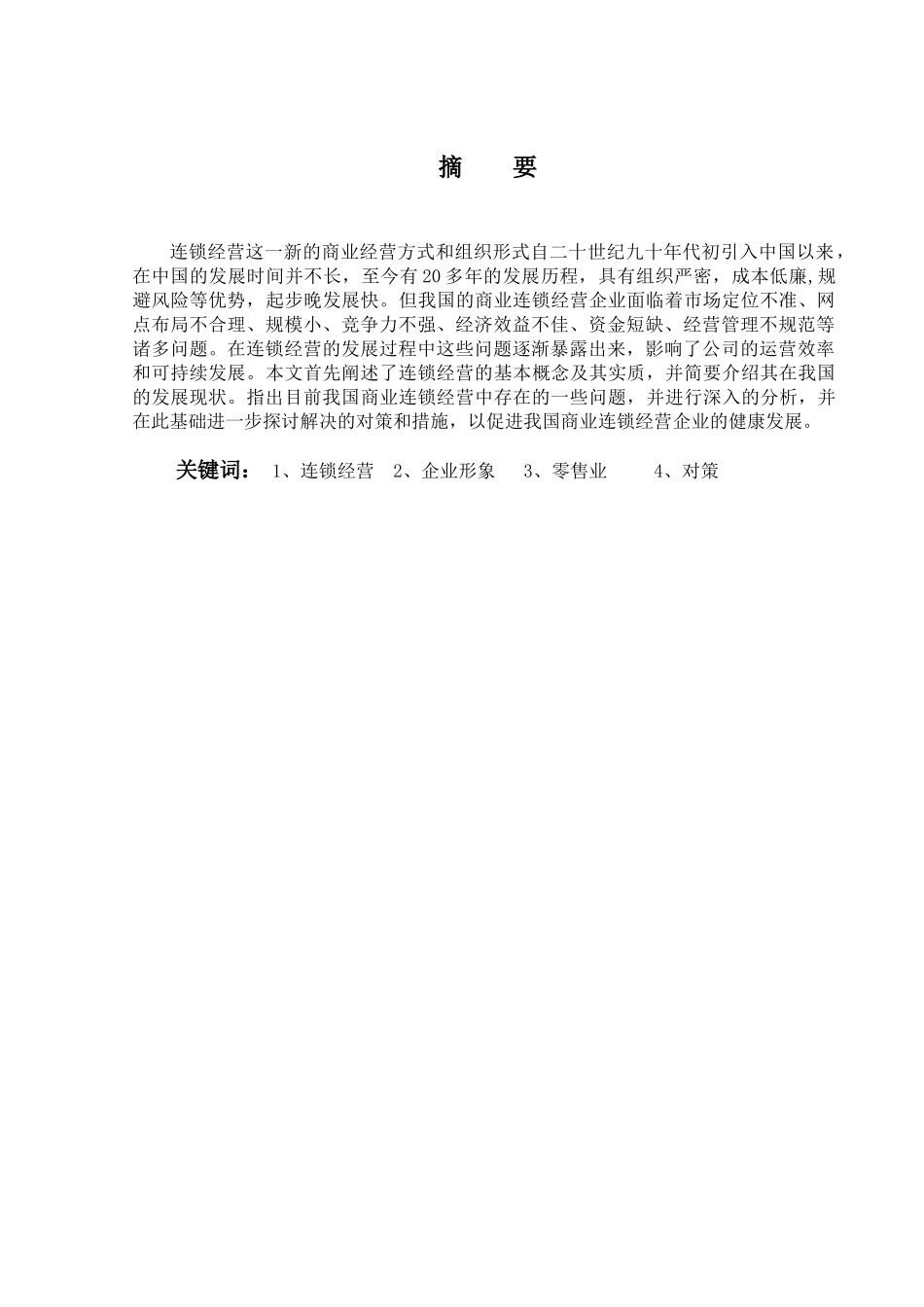 摘　要

连锁经营这一新的商业经营方式和组织形式自二十世纪九十年代初引入中国以来，在中国的发展时间并不长，至今有20多年的发展历程，具有组织严密，成本低廉,规避风险等优势，起步晚发展快。但我国的商业连锁经营企业面临着市场定位不准、网点布局不合理、规模小、竞争力不强、经济效益不佳、资金短缺、经营管理不规范等诸多问题。在连锁经营的发展过程中这些问题逐渐暴露出来，影响了公司的运营效率和可持续发展。本文首先阐述了连锁经营的基本概念及其实质，并简要介绍其在我国的发展现状。指出目前我国商业连锁经营中存在的一些问题，并进行深入的分析，并在此基础进一步探讨解决的对策和措施，以促进我国商业连锁经营企业的健康发展。

关键词：　1、连锁经营　2、企业形象　3、零售业　4、对策